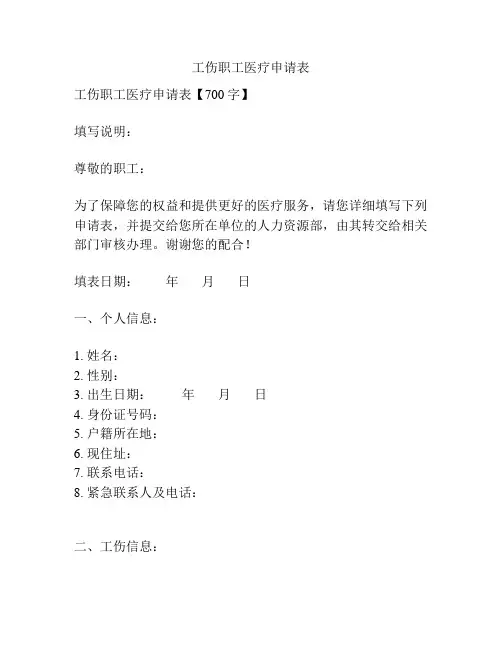 工伤职工医疗申请表

工伤职工医疗申请表【700字】

填写说明：

尊敬的职工：

为了保障您的权益和提供更好的医疗服务，请您详细填写下列申请表，并提交给您所在单位的人力资源部，由其转交给相关部门审核办理。谢谢您的配合！

填表日期：　　年　　月　　日

一、个人信息：

1. 姓名：
2. 性别：
3. 出生日期：　　年　　月　　日
4. 身份证号码：
5. 户籍所在地：
6. 现住址：
7. 联系电话：
8. 紧急联系人及电话：

二、工伤信息：